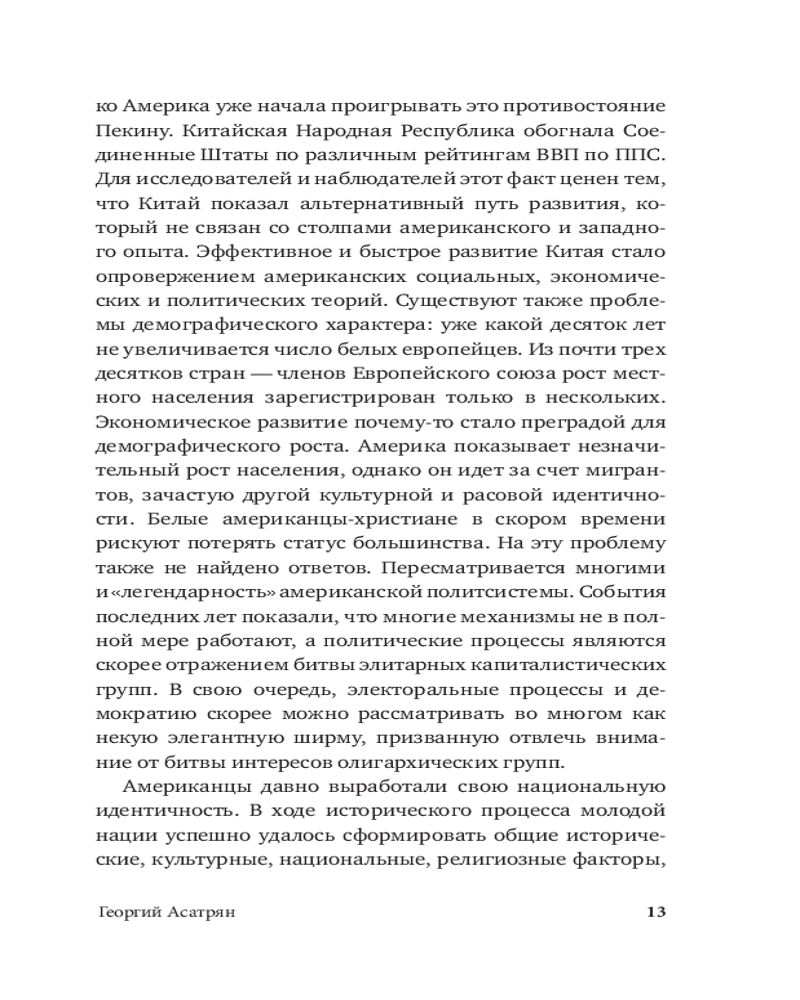 ко Америка уже начала проигрывать это противостояние Пекину. Китайская Народная Республика обогнала Соединенные Штаты по различным рейтингам ВВП по ППС. Для исследователей и наблюдателей этот факт ценен тем, что Китай показал альтернативный путь развития, который не связан со столпами американского и западного опыта. Эффективное и быстрое развитие Китая стало опровержением американских социальных, экономических и политических теорий. Существуют также проблемы демографического характера: уже какой десяток лет не увеличивается число белых европейцев. Из почти трех десятков стран — членов Европейского союза рост местного населения зарегистрирован только в нескольких. Экономическое развитие почему-то стало преградой для демографического роста. Америка показывает незначительный рост населения, однако он идет за счет мигрантов, зачастую другой культурной и расовой идентичности. Белые американцы-христиане в скором времени рискуют потерять статус большинства. На эту проблему также не найдено ответов. Пересматривается многими и «легендарность» американской политсистемы. События последних лет показали, что многие механизмы не в полной мере работают, а политические процессы являются скорее отражением битвы элитарных капиталистических групп. В свою очередь, электоральные процессы и демократию скорее можно рассматривать во многом как некую элегантную ширму, призванную отвлечь внимание от битвы интересов олигархических групп.

Американцы давно выработали свою национальную идентичность. В ходе исторического процесса молодой нации успешно удалось сформировать общие исторические, культурные, национальные, религиозные факторы,

Георгий Асатрян 13